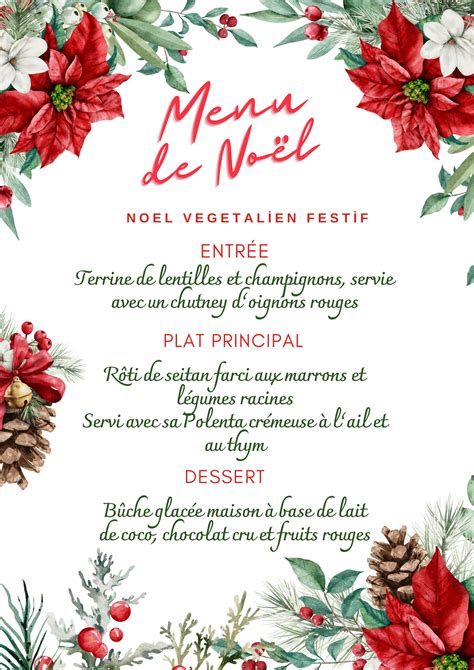 Menu de Noël

NOEL VEGETALİEN FESTİF

ENTRÉE

Terrine de lentilles et champignons, servie avec un chutney d'oignons rouges

PLAT PRINCIPAL

Rôti de seitan farci aux marrons et légumes racines
Servi avec sa Polenta crémeuse à l'ail et au thym

DESSERT

Bûche glacée maison à base de lait de coco, chocolat cru et fruits rouges